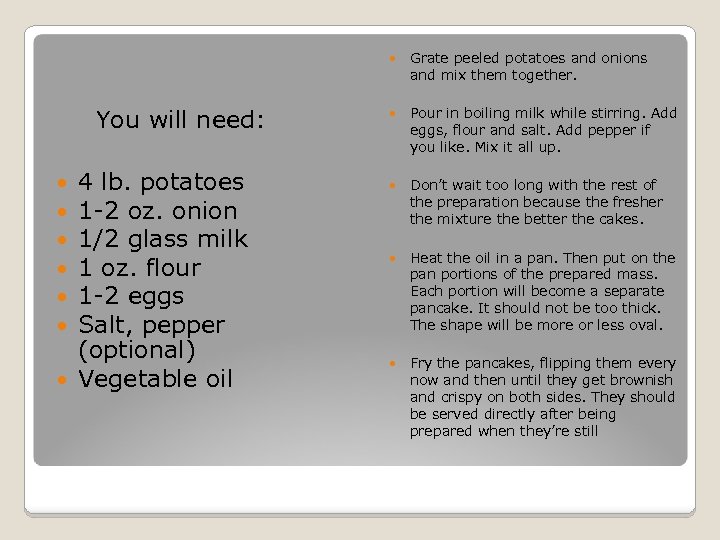 You will need:

• 4 lb. potatoes
• 1-2 oz. onion
• 1/2 glass milk
• 1 oz. flour
• 1-2 eggs
• Salt, pepper (optional)
• Vegetable oil

• Grate peeled potatoes and onions and mix them together.
• Pour in boiling milk while stirring. Add eggs, flour and salt. Add pepper if you like. Mix it all up.
• Don't wait too long with the rest of the preparation because the fresher the mixture the better the cakes.
• Heat the oil in a pan. Then put on the pan portions of the prepared mass. Each portion will become a separate pancake. It should not be too thick. The shape will be more or less oval.
• Fry the pancakes, flipping them every now and then until they get brownish and crispy on both sides. They should be served directly after being prepared when they're still